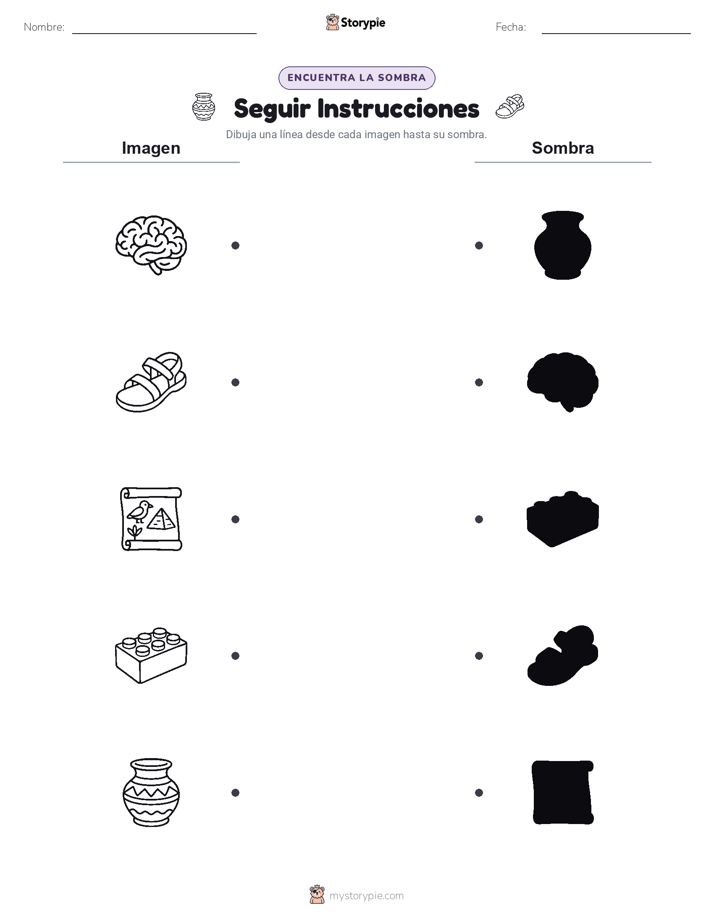 Nombre: Storypie Fecha:

ENCUENTRA LA SOMBRA

Seguir Instrucciones

Dibuja una línea desde cada imagen hasta su sombra.

Imagen

Sombra

mystorypie.com